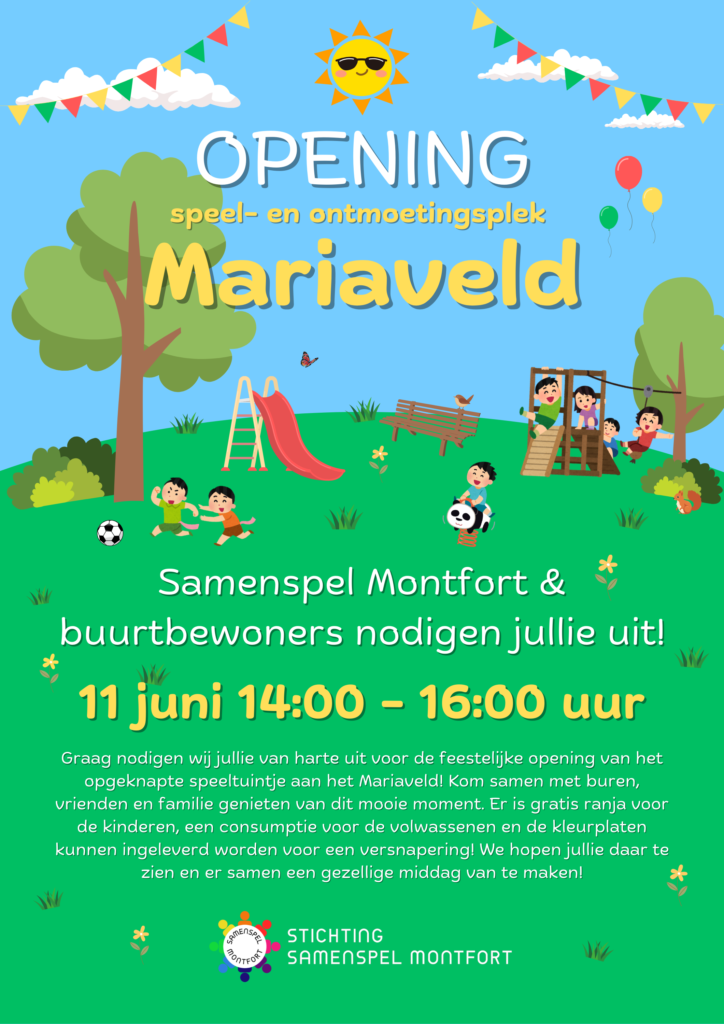 OPENING

speel- en ontmoetingsplek

Mariaveld

Samenspel Montfort & buurtbewoners nodigen jullie uit!

11 juni 14:00 - 16:00 uur

Graag nodigen wij jullie van harte uit voor de feestelijke opening van het opgeknapte speeltuintje aan het Mariaveld! Kom samen met buren, vrienden en familie genieten van dit mooie moment. Er is gratis ranja voor de kinderen, een consumptie voor de volwassenen en de kleurplaten kunnen ingeleverd worden voor een versnapering! We hopen jullie daar te zien en er samen een gezellige middag van te maken!

SAMENSPEL MONTFORT

STICHTING
SAMENSPEL MONTFORT